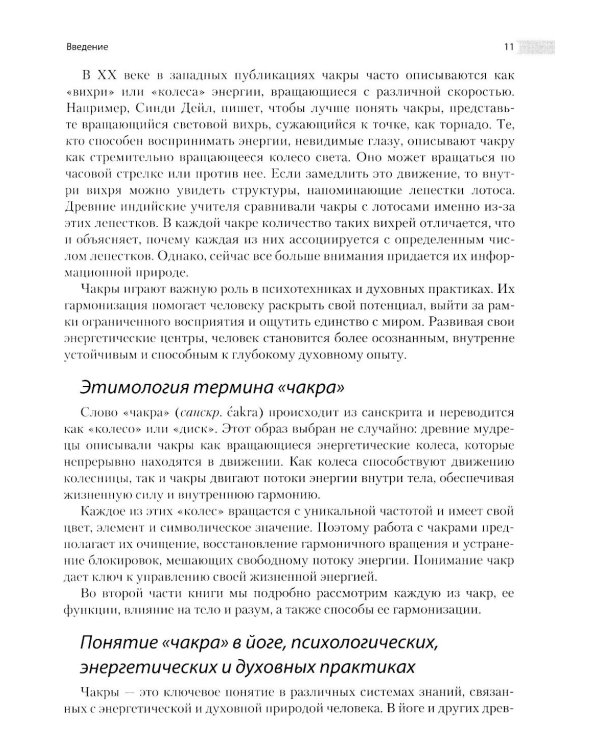 Введение 11

В XX веке в западных публикациях чакры часто описываются как «вихри» или «колеса» энергии, вращающиеся с различной скоростью. Например, Синди Дейл, пишет, чтобы лучше понять чакры, представьте вращающийся световой вихрь, сужающийся к точке, как торнадо. Те, кто способен воспринимать энергии, невидимые глазу, описывают чакру как стремительно вращающееся колесо света. Оно может вращаться по часовой стрелке или против нее. Если замедлить это движение, то внутри вихря можно увидеть структуры, напоминающие лепестки лотоса. Древние индийские учителя сравнивали чакры с лотосами именно из-за этих лепестков. В каждой чакре количество таких вихрей отличается, что и объясняет, почему каждая из них ассоциируется с определенным числом лепестков. Однако, сейчас все больше внимания придается их информационной природе.

Чакры играют важную роль в психотехниках и духовных практиках. Их гармонизация помогает человеку раскрыть свой потенциал, выйти за рамки ограниченного восприятия и ощутить единство с миром. Развивая свои энергетические центры, человек становится более осознанным, внутренне устойчивым и способным к глубокому духовному опыту.

Этимология термина «чакра»

Слово «чакра» (санскр. ćakra) происходит из санскрита и переводится как «колесо» или «диск». Этот образ выбран не случайно: древние мудрецы описывали чакры как вращающиеся энергетические колеса, которые непрерывно находятся в движении. Как колеса способствуют движению колесницы, так и чакры двигают потоки энергии внутри тела, обеспечивая жизненную силу и внутреннюю гармонию.

Каждое из этих «колес» вращается с уникальной частотой и имеет свой цвет, элемент и символическое значение. Поэтому работа с чакрами предполагает их очищение, восстановление гармоничного вращения и устранение блокировок, мешающих свободному потоку энергии. Понимание чакр дает ключ к управлению своей жизненной энергией.

Во второй части книги мы подробно рассмотрим каждую из чакр, ее функции, влияние на тело и разум, а также способы ее гармонизации.

Понятие «чакра» в йоге, психологических, энергетических и духовных практиках

Чакры — это ключевое понятие в различных системах знаний, связанных с энергетической и духовной природой человека. В йоге и других древ-